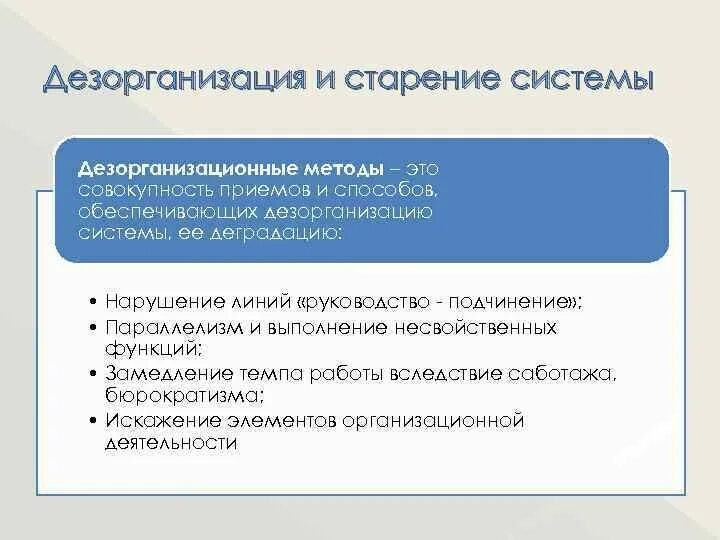 Дезорганизация и старение системы

Дезорганизационные методы – это совокупность приемов и способов, обеспечивающих дезорганизацию системы, ее деградацию:

• Нарушение линий «руководство - подчинение»;
• Параллелизм и выполнение несвойственных функций;
• Замедление темпа работы вследствие саботажа, бюрократизма;
• Искажение элементов организационной деятельности